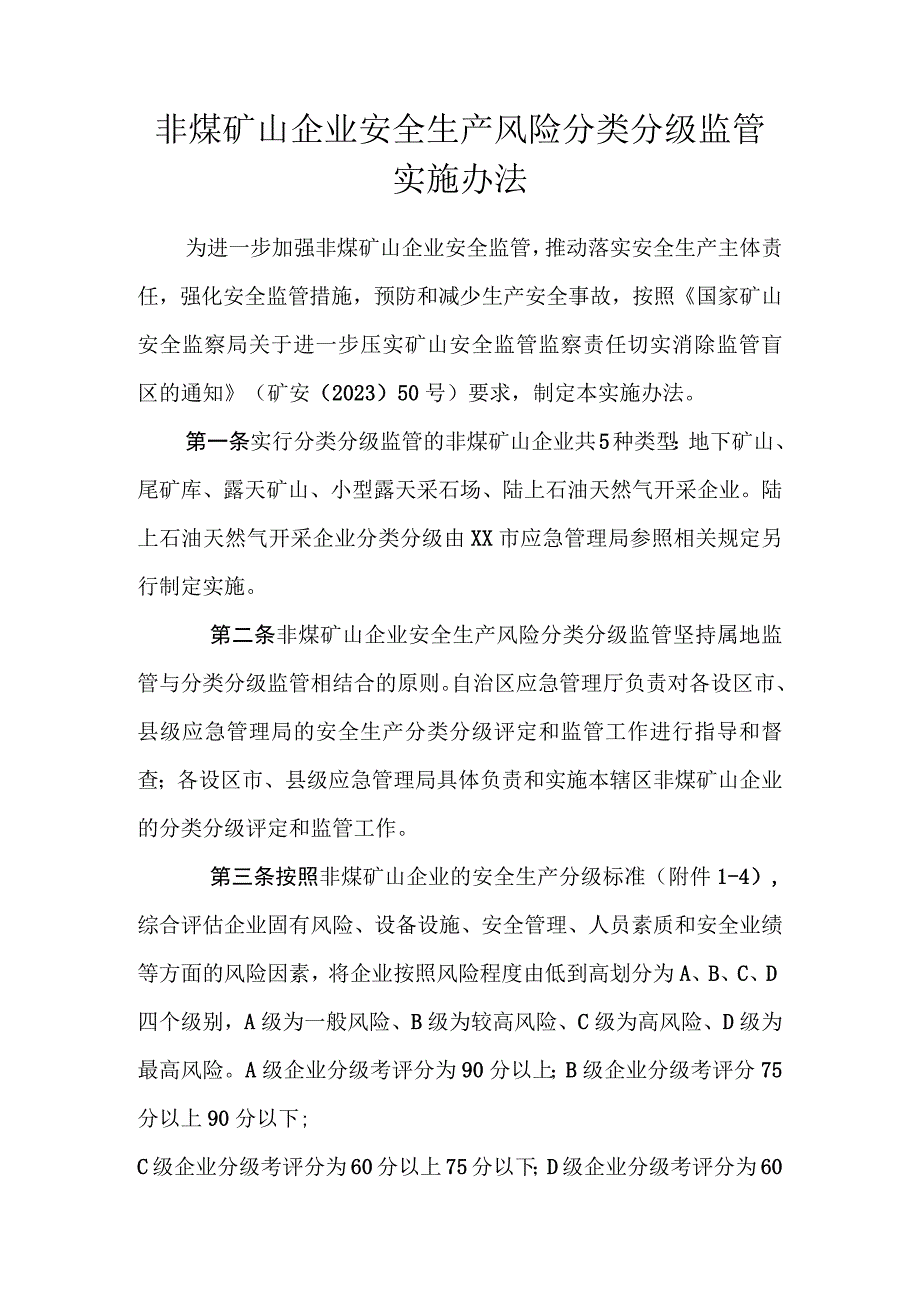 非煤矿山企业安全生产风险分类分级监管实施办法

为进一步加强非煤矿山企业安全监管，推动落实安全生产主体责任，强化安全监管措施，预防和减少生产安全事故，按照《国家矿山安全监察局关于进一步压实矿山安全监管监察责任切实消除监管盲区的通知》（矿安（2023）50号）要求，制定本实施办法。

第一条实行分类分级监管的非煤矿山企业共5种类型：地下矿山、尾矿库、露天矿山、小型露天采石场、陆上石油天然气开采企业。陆上石油天然气开采企业分类分级由XX市应急管理局参照相关规定另行制定实施。

第二条非煤矿山企业安全生产风险分类分级监管坚持属地监管与分类分级监管相结合的原则。自治区应急管理厅负责对各设区市、县级应急管理局的安全生产分类分级评定和监管工作进行指导和督查；各设区市、县级应急管理局具体负责和实施本辖区非煤矿山企业的分类分级评定和监管工作。

第三条按照非煤矿山企业的安全生产分级标准（附件1-4），综合评估企业固有风险、设备设施、安全管理、人员素质和安全业绩等方面的风险因素，将企业按照风险程度由低到高划分为A、B、C、D四个级别，A级为一般风险、B级为较高风险、C级为高风险、D级为最高风险。A级企业分级考评分为90分以上；B级企业分级考评分75分以上90分以下；

C级企业分级考评分为60分以上75分以下；D级企业分级考评分为60